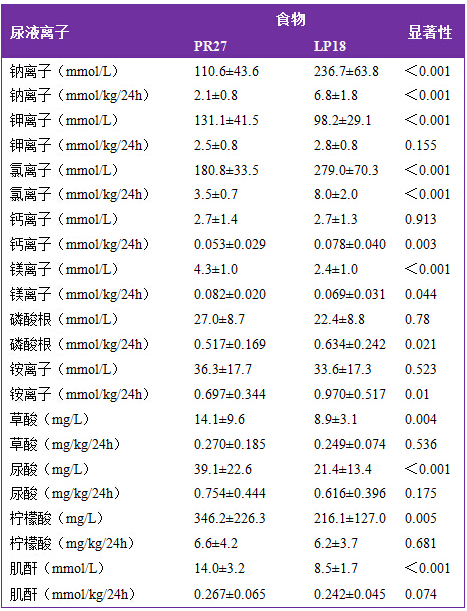 | 尿液离子 | 食物 PR27 | 食物 LP18 | 显著性 |
|---|---|---|---|
| 钠离子（mmol/L） | 110.6±43.6 | 236.7±63.8 | ＜0.001 |
| 钠离子（mmol/kg/24h） | 2.1±0.8 | 6.8±1.8 | ＜0.001 |
| 钾离子（mmol/L） | 131.1±41.5 | 98.2±29.1 | ＜0.001 |
| 钾离子（mmol/kg/24h） | 2.5±0.8 | 2.8±0.8 | 0.155 |
| 氯离子（mmol/L） | 180.8±33.5 | 279.0±70.3 | ＜0.001 |
| 氯离子（mmol/kg/24h） | 3.5±0.7 | 8.0±2.0 | ＜0.001 |
| 钙离子（mmol/L） | 2.7±1.4 | 2.7±1.3 | 0.913 |
| 钙离子（mmol/kg/24h） | 0.053±0.029 | 0.078±0.040 | 0.003 |
| 镁离子（mmol/L） | 4.3±1.0 | 2.4±1.0 | ＜0.001 |
| 镁离子（mmol/kg/24h） | 0.082±0.020 | 0.069±0.031 | 0.044 |
| 磷酸根（mmol/L） | 27.0±8.7 | 22.4±8.8 | 0.78 |
| 磷酸根（mmol/kg/24h） | 0.517±0.169 | 0.634±0.242 | 0.021 |
| 铵离子（mmol/L） | 36.3±17.7 | 33.6±17.3 | 0.523 |
| 铵离子（mmol/kg/24h） | 0.697±0.344 | 0.970±0.517 | 0.01 |
| 草酸（mg/L） | 14.1±9.6 | 8.9±3.1 | 0.004 |
| 草酸（mg/kg/24h） | 0.270±0.185 | 0.249±0.074 | 0.536 |
| 尿酸（mg/L） | 39.1±22.6 | 21.4±13.4 | ＜0.001 |
| 尿酸（mg/kg/24h） | 0.754±0.444 | 0.616±0.396 | 0.175 |
| 柠檬酸（mg/L） | 346.2±226.3 | 216.1±127.0 | 0.005 |
| 柠檬酸（mg/kg/24h） | 6.6±4.2 | 6.2±3.7 | 0.681 |
| 肌酐（mmol/L） | 14.0±3.2 | 8.5±1.7 | ＜0.001 |
| 肌酐（mmol/kg/24h） | 0.267±0.065 | 0.242±0.045 | 0.074 |